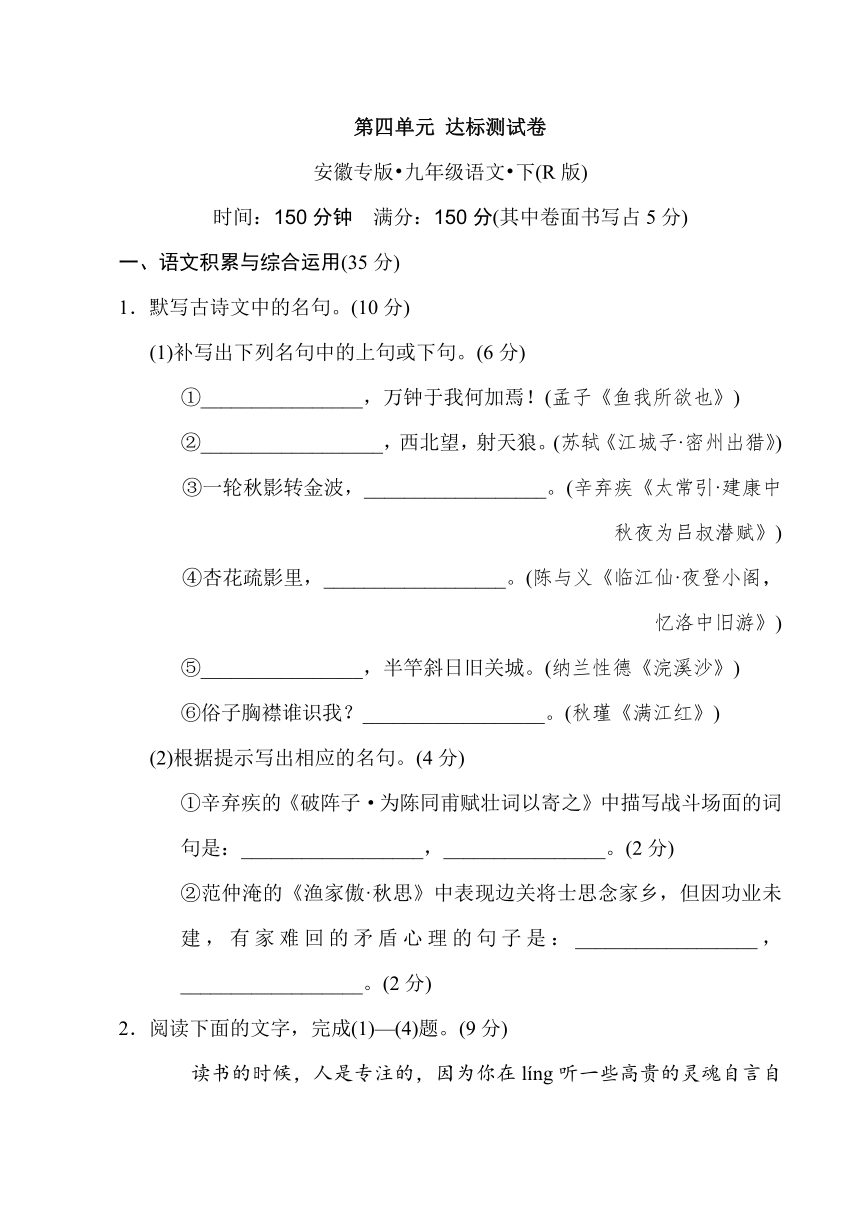 第四单元 达标测试卷

安徽专版•九年级语文•下(R 版)

时间：150 分钟　满分：150 分(其中卷面书写占 5 分)

一、语文积累与综合运用(35 分)

1．默写古诗文中的名句。(10 分)

(1)补写出下列名句中的上句或下句。(6 分)

①________________，万钟于我何加焉！(孟子《鱼我所欲也》)

②__________________，西北望，射天狼。(苏轼《江城子·密州出猎》)

③一轮秋影转金波，__________________。(辛弃疾《太常引·建康中秋夜为吕叔潜赋》)

④杏花疏影里，__________________。(陈与义《临江仙·夜登小阁，忆洛中旧游》)

⑤________________，半竿斜日旧关城。(纳兰性德《浣溪沙》)

⑥俗子胸襟谁识我？__________________。(秋瑾《满江红》)

(2)根据提示写出相应的名句。(4 分)

①辛弃疾的《破阵子 • 为陈同甫赋壮词以寄之》中描写战斗场面的词句是：__________________，________________。(2 分)

②范仲淹的《渔家傲·秋思》中表现边关将士思念家乡，但因功业未建，有家难回的矛盾心理的句子是：__________________，__________________。(2 分)

2．阅读下面的文字，完成(1)—(4)题。(9 分)

读书的时候，人是专注的，因为你在 líng 听一些高贵的灵魂自言自